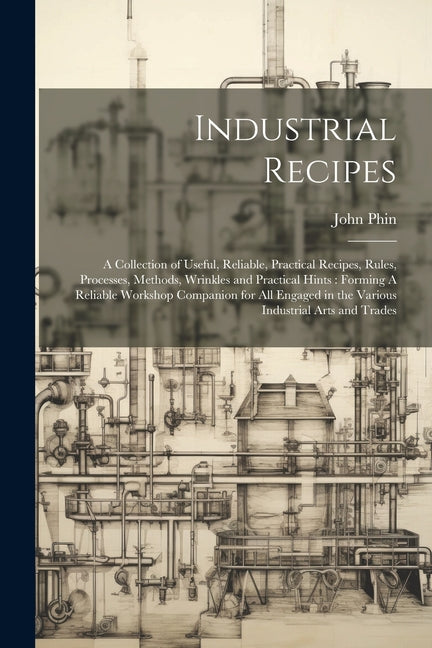 Industrial Recipes

John Phin

A Collection of Useful, Reliable, Practical Recipes, Rules, Processes, Methods, Wrinkles and Practical Hints : Forming A Reliable Workshop Companion for All Engaged in the Various Industrial Arts and Trades